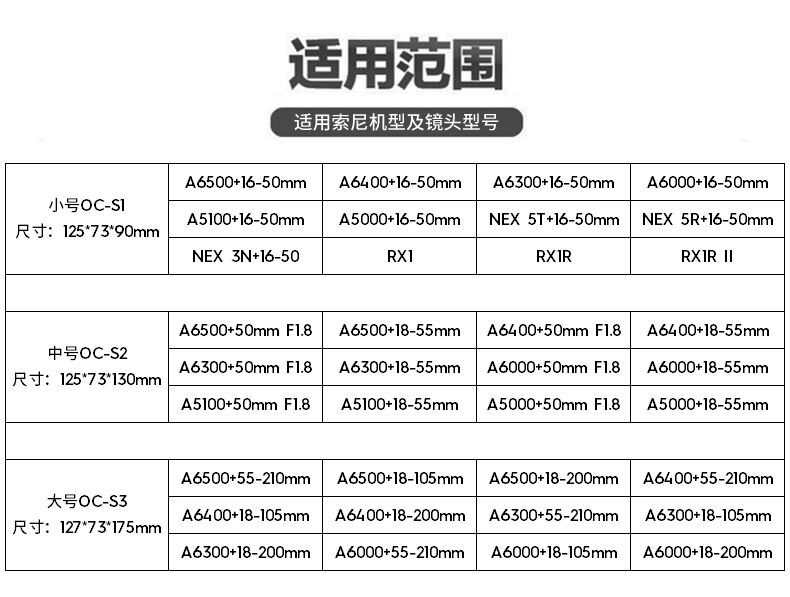 适用范围

适用索尼机型及镜头型号

| 小号OC-S1 尺寸：125*73*90mm | A6500+16-50mm | A6400+16-50mm | A6300+16-50mm | A6000+16-50mm |
|---|---|---|---|---|
| | A5100+16-50mm | A5000+16-50mm | NEX 5T+16-50mm | NEX 5R+16-50mm |
| | NEX 3N+16-50 | RX1 | RX1R | RX1R II |
| | | | | |
| 中号OC-S2 尺寸：125*73*130mm | A6500+50mm F1.8 | A6500+18-55mm | A6400+50mm F1.8 | A6400+18-55mm |
| | A6300+50mm F1.8 | A6300+18-55mm | A6000+50mm F1.8 | A6000+18-55mm |
| | A5100+50mm F1.8 | A5100+18-55mm | A5000+50mm F1.8 | A5000+18-55mm |
| | | | | |
| 大号OC-S3 尺寸：127*73*175mm | A6500+55-210mm | A6500+18-105mm | A6500+18-200mm | A6400+55-210mm |
| | A6400+18-105mm | A6400+18-200mm | A6300+55-210mm | A6300+18-105mm |
| | A6300+18-200mm | A6000+55-210mm | A6000+18-105mm | A6000+18-200mm |